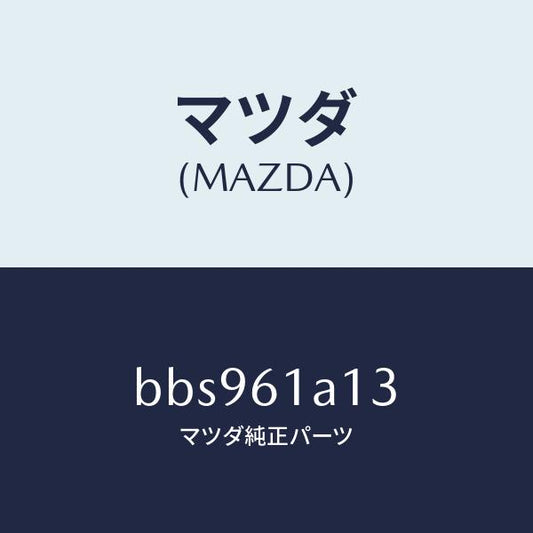 マツダ
(MAZDA)

bbs961a13
マツダ純正パーツ